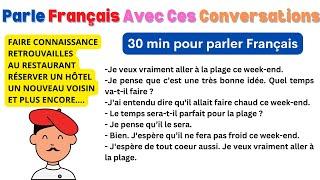 Parle Français Avec Ces Conversations

FAIRE CONNAISSANCE
RETROUVAILLES
AU RESTAURANT
RÉSERVER UN HÔTEL
UN NOUVEAU VOISIN
ET PLUS ENCORE....

30 min pour parler Français

-Je veux vraiment aller à la plage ce week-end.
-Je pense que c'est une très bonne idée. Quel temps va-t-il faire ?
-J'ai entendu dire qu'il allait faire chaud ce week-end.
- Le temps sera-t-il parfait pour la plage ?
- Je pense qu'il le sera.
- Bien. J'espère qu'il ne fera pas froid ce week-end.
- J'espère de tout coeur aussi. Je veux vraiment aller à la plage.